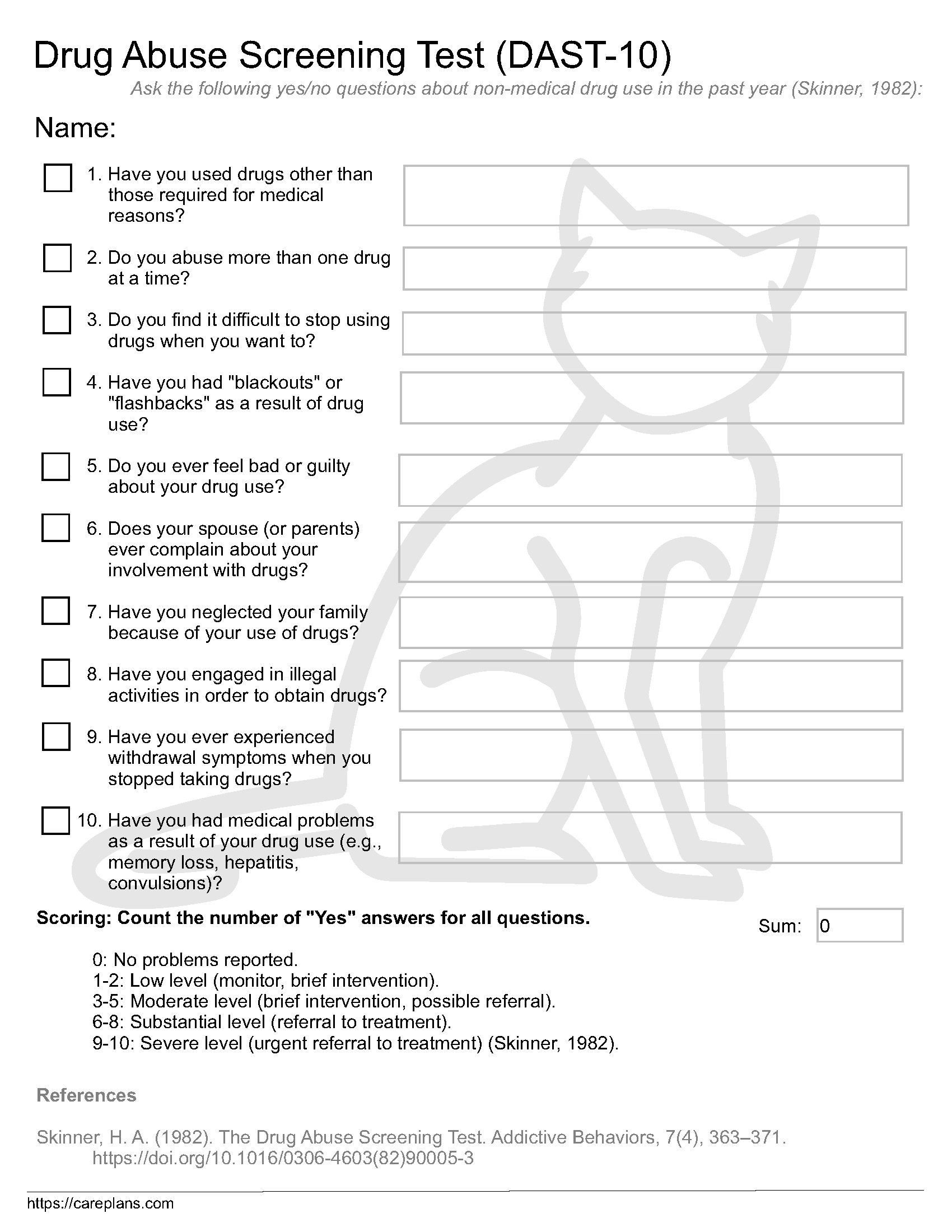 Drug Abuse Screening Test (DAST-10)

Ask the following yes/no questions about non-medical drug use in the past year (Skinner, 1982):

Name:

1. Have you used drugs other than those required for medical reasons?

2. Do you abuse more than one drug at a time?

3. Do you find it difficult to stop using drugs when you want to?

4. Have you had "blackouts" or "flashbacks" as a result of drug use?

5. Do you ever feel bad or guilty about your drug use?

6. Does your spouse (or parents) ever complain about your involvement with drugs?

7. Have you neglected your family because of your use of drugs?

8. Have you engaged in illegal activities in order to obtain drugs?

9. Have you ever experienced withdrawal symptoms when you stopped taking drugs?

10. Have you had medical problems as a result of your drug use (e.g., memory loss, hepatitis, convulsions)?

Scoring: Count the number of "Yes" answers for all questions.

Sum: 0

0: No problems reported.
1-2: Low level (monitor, brief intervention).
3-5: Moderate level (brief intervention, possible referral).
6-8: Substantial level (referral to treatment).
9-10: Severe level (urgent referral to treatment) (Skinner, 1982).

References

Skinner, H. A. (1982). The Drug Abuse Screening Test. Addictive Behaviors, 7(4), 363–371. https://doi.org/10.1016/0306-4603(82)90005-3

https://careplans.com